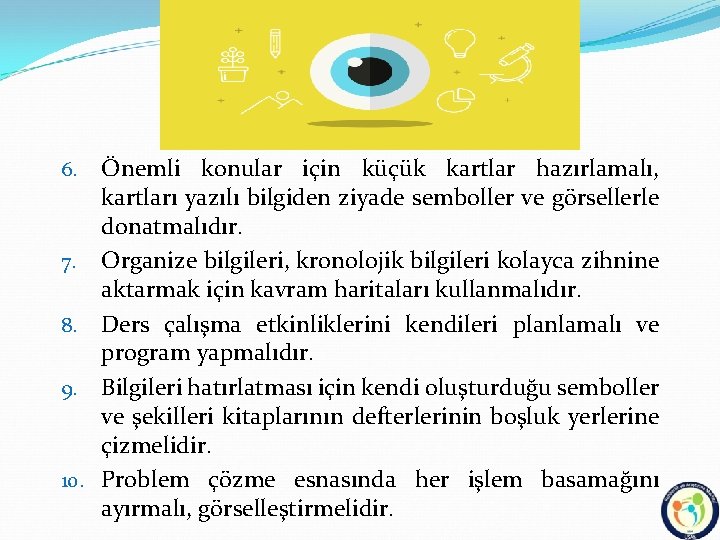 6. Önemli konular için küçük kartlar hazırlamalı, kartları yazılı bilgiden ziyade semboller ve görsellerle donatmalıdır.

7. Organize bilgileri, kronolojik bilgileri kolayca zihnine aktarmak için kavram haritaları kullanmalıdır.

8. Ders çalışma etkinliklerini kendileri planlamalı ve program yapmalıdır.

9. Bilgileri hatırlatması için kendi oluşturduğu semboller ve şekilleri kitaplarının defterlerinin boşluk yerlerine çizmelidir.

10. Problem çözme esnasında her işlem basamağını ayırmalı, görselleştirmelidir.